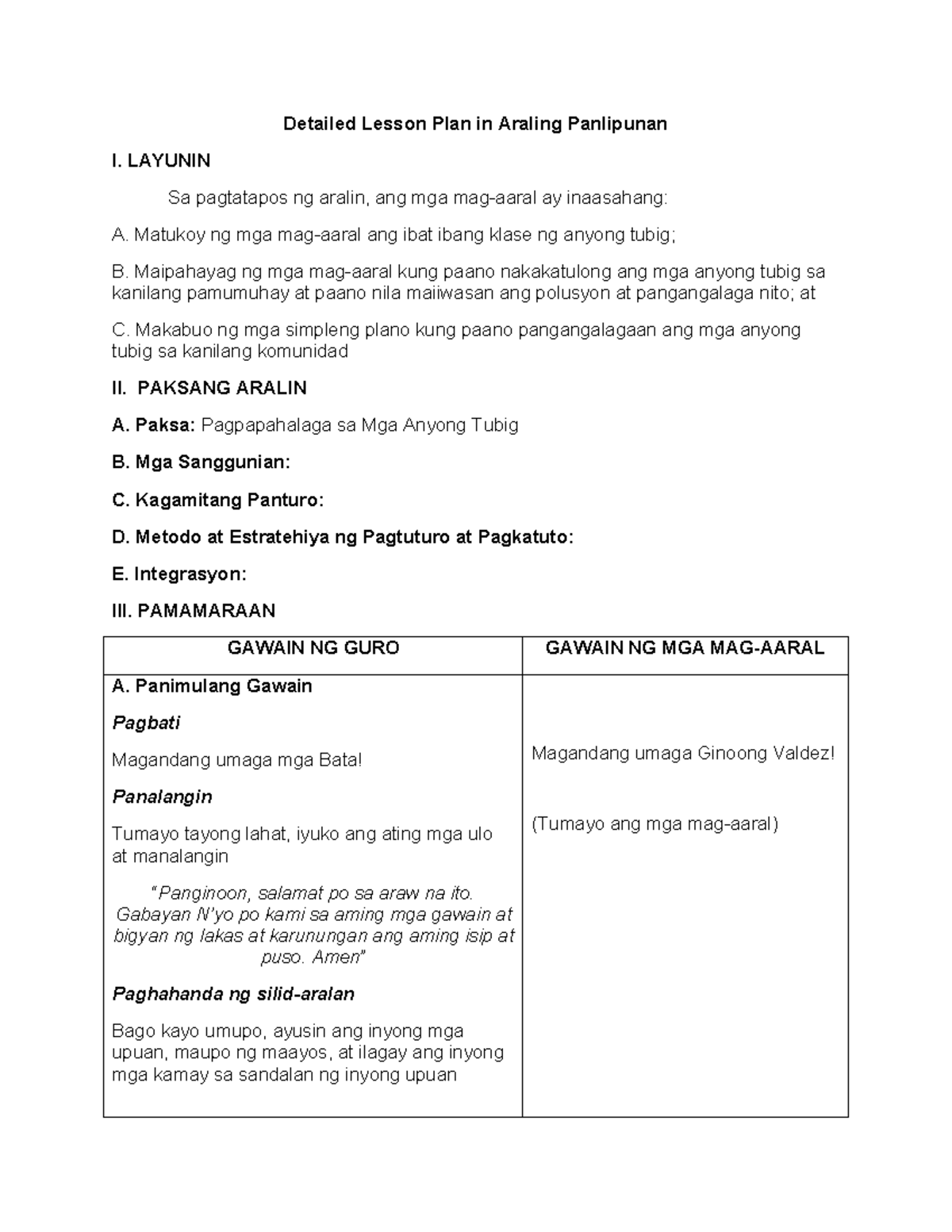 Detailed Lesson Plan in Araling Panlipunan

I. LAYUNIN

Sa pagtatapos ng aralin, ang mga mag-aaral ay inaasahang:

A. Matukoy ng mga mag-aaral ang ibat ibang klase ng anyong tubig;

B. Maipahayag ng mga mag-aaral kung paano nakakatulong ang mga anyong tubig sa kanilang pamumuhay at paano nila maiiwasan ang polusyon at pangangalaga nito; at

C. Makabuo ng mga simpleng plano kung paano pangangalagaan ang mga anyong tubig sa kanilang komunidad

II. PAKSANG ARALIN

A. Paksa: Pagpapahalaga sa Mga Anyong Tubig

B. Mga Sanggunian:

C. Kagamitang Panturo:

D. Metodo at Estratehiya ng Pagtuturo at Pagkatuto:

E. Integrasyon:

III. PAMAMARAAN

| GAWAIN NG GURO | GAWAIN NG MGA MAG-AARAL |
|---|---|
| A. Panimulang Gawain<br><br>Pagbati<br><br>Magandang umaga mga Bata!<br><br>Panalangin<br><br>Tumayo tayong lahat, iyuko ang ating mga ulo at manalangin<br><br>"Panginoon, salamat po sa araw na ito. Gabayan N'yo po kami sa aming mga gawain at bigyan ng lakas at karunungan ang aming isip at puso. Amen"<br><br>Paghahanda ng silid-aralan<br><br>Bago kayo umupo, ayusin ang inyong mga upuan, maupo ng maayos, at ilagay ang inyong mga kamay sa sandalan ng inyong upuan | Magandang umaga Ginoong Valdez!<br><br>(Tumayo ang mga mag-aaral) |